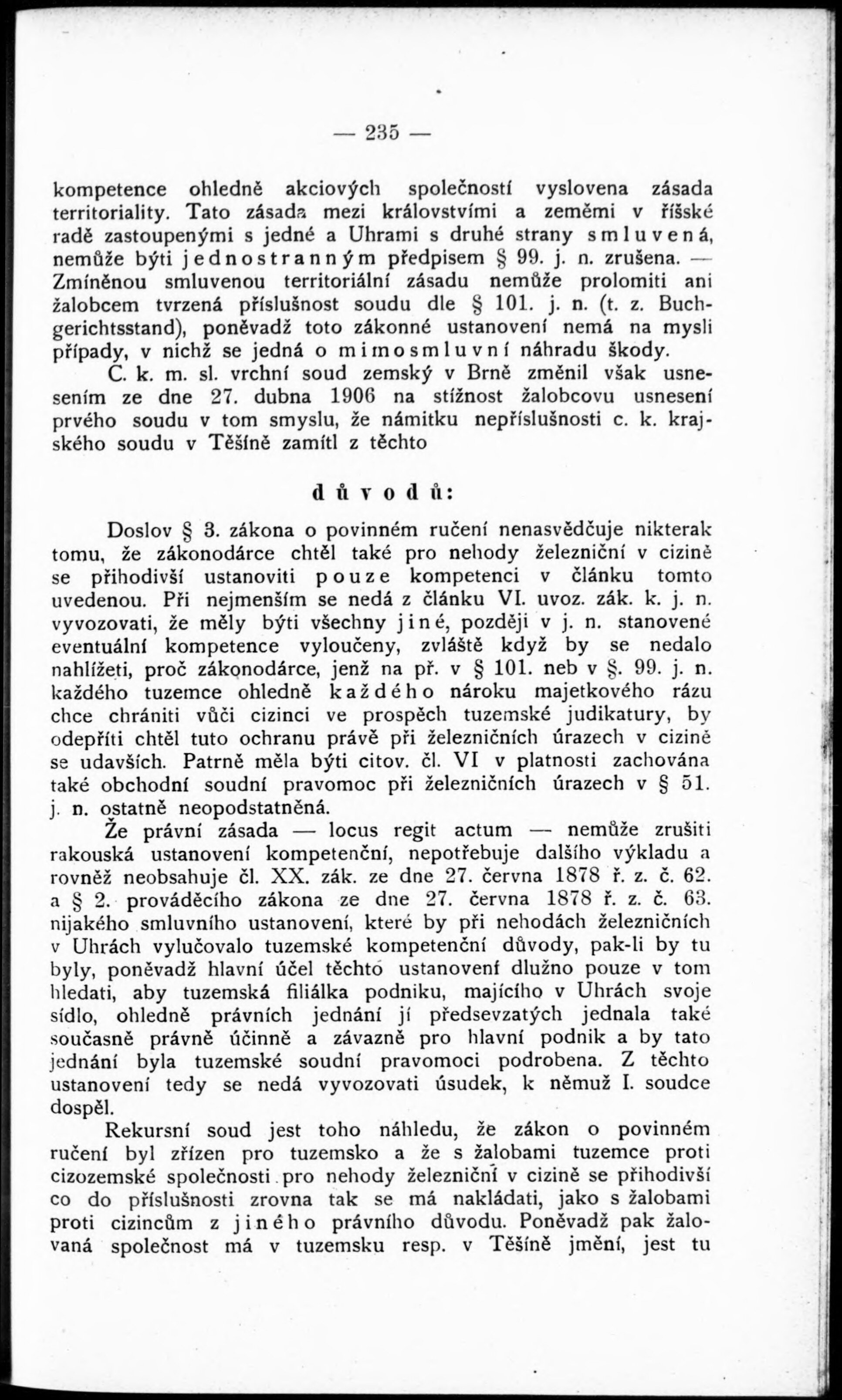 — 235 —

kompetence ohledně akciových společností vyslovena zásada territoriality. Tato zásada mezi královstvími a zeměmi v říšské radě zastoupenými s jedné a Uhrami s druhé strany smluvená, nemůže býti jednostranným předpisem § 99. j. n. zrušena. — Zmíněnou smluvenou territoriální zásadu nemůže prolomiti ani žalobcem tvrzená příslušnost soudu dle § 101. j. n. (t. z. Buchgerichtsstand), poněvadž toto zákonné ustanovení nemá na mysli případy, v nichž se jedná o mimosmluvní náhradu škody.

C. k. m. sl. vrchní soud zemský v Brně změnil však usnesením ze dne 27. dubna 1906 na stížnost žalobcovu usnesení prvého soudu v tom smyslu, že námitku nepříslušnosti c. k. krajského soudu v Těšíně zamítl z těchto

důvodů:

Doslov § 3. zákona o povinném ručení nenasvědčuje nikterak tomu, že zákonodárce chtěl také pro nehody železniční v cizině se přihodivší ustanoviti pouze kompetenci v článku tomto uvedenou. Při nejmenším se nedá z článku VI. uvoz. zák. k. j. n. vyvozovati, že měly býti všechny jiné, později v j. n. stanovené eventuální kompetence vyloučeny, zvláště když by se nedalo nahlížeti, proč zákonodárce, jenž na př. v § 101. neb v §. 99. j. n. každého tuzemce ohledně každého nároku majetkového rázu chce chrániti vůči cizinci ve prospěch tuzemské judikatury, by odepříti chtěl tuto ochranu právě při železničních úrazech v cizině se udavších. Patrně měla býti citov. čl. VI v platnosti zachována také obchodní soudní pravomoc při železničních úrazech v § 51. j. n. ostatně neopodstatněná.

Že právní zásada — locus regit actum — nemůže zrušiti rakouská ustanovení kompetenční, nepotřebuje dalšího výkladu a rovněž neobsahuje čl. XX. zák. ze dne 27. června 1878 ř. z. č. 62. a § 2. prováděcího zákona ze dne 27. června 1878 ř. z. č. 63. nijakého smluvního ustanovení, které by při nehodách železničních v Uhrách vylučovalo tuzemské kompetenční důvody, pak-li by tu byly, poněvadž hlavní účel těchto ustanovení dlužno pouze v tom hledati, aby tuzemská filiálka podniku, majícího v Uhrách svoje sídlo, ohledně právních jednání jí předsevzatých jednala také současně právně účinně a závazně pro hlavní podnik a by tato jednání byla tuzemské soudní pravomoci podrobena. Z těchto ustanovení tedy se nedá vyvozovati úsudek, k němuž I. soudce dospěl.

Rekursní soud jest toho náhledu, že zákon o povinném ručení byl zřízen pro tuzemsko a že s žalobami tuzemce proti cizozemské společnosti pro nehody železniční v cizině se přihodivší co do příslušnosti zrovna tak se má nakládati, jako s žalobami proti cizincům z jiného právního důvodu. Poněvadž pak žalovaná společnost má v tuzemsku resp. v Těšíně jmění, jest tu